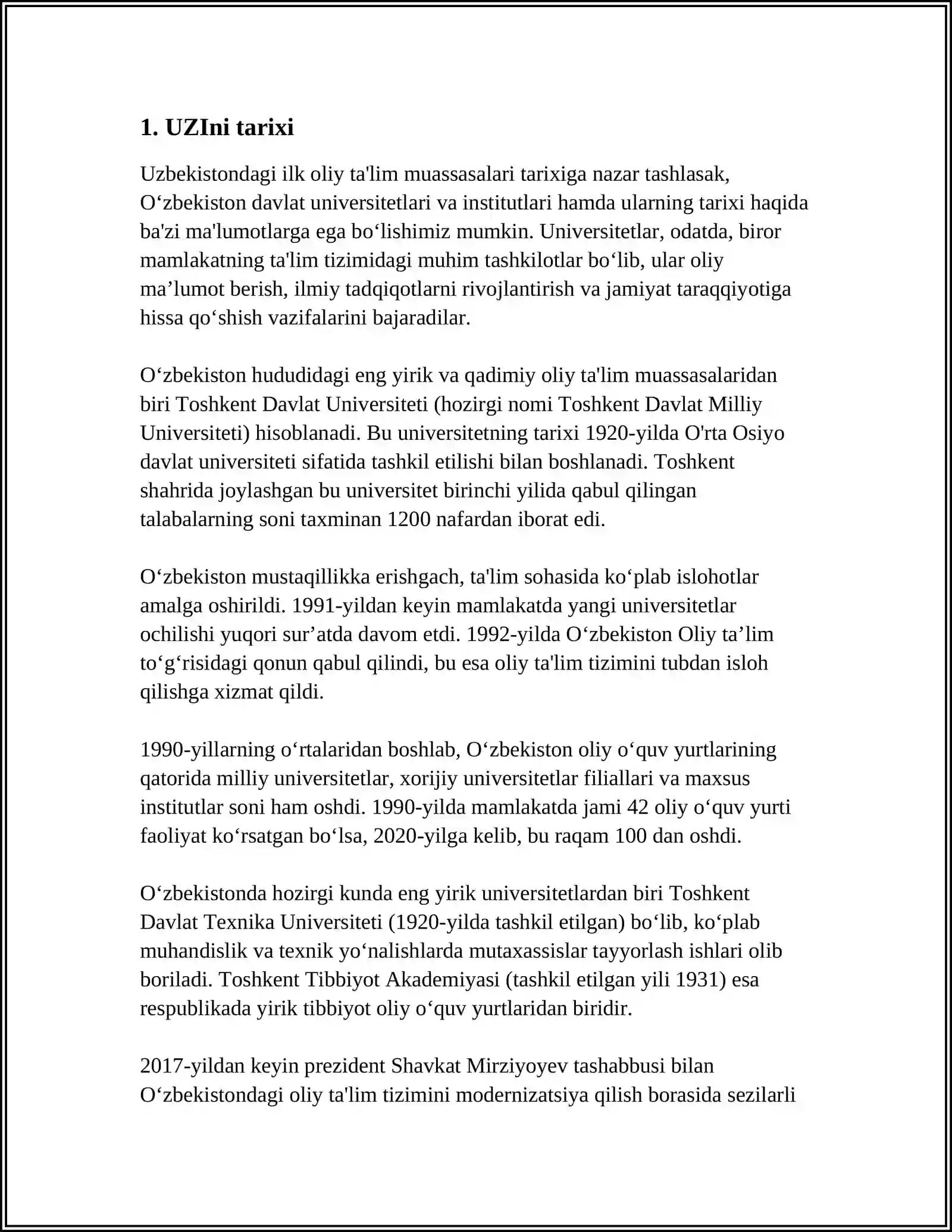 1. UZIni tarixi

Uzbekistondagi ilk oliy ta'lim muassasalari tarixiga nazar tashlasak, O‘zbekiston davlat universitetlari va institutlari hamda ularning tarixi haqida ba'zi ma'lumotlarga ega bo‘lishimiz mumkin. Universitetlar, odatda, biror mamlakatning ta'lim tizimidagi muhim tashkilotlar bo‘lib, ular oliy ma’lumot berish, ilmiy tadqiqotlarni rivojlantirish va jamiyat taraqqiyotiga hissa qo‘shish vazifalarini bajaradilar.

O‘zbekiston hududidagi eng yirik va qadimiy oliy ta'lim muassasalaridan biri Toshkent Davlat Universiteti (hozirgi nomi Toshkent Davlat Milliy Universiteti) hisoblanadi. Bu universitetning tarixi 1920-yilda O'rta Osiyo davlat universiteti sifatida tashkil etilishi bilan boshlanadi. Toshkent shahrida joylashgan bu universitet birinchi yilida qabul qilingan talabalarning soni taxminan 1200 nafardan iborat edi.

O‘zbekiston mustaqillikka erishgach, ta'lim sohasida ko‘plab islohotlar amalga oshirildi. 1991-yildan keyin mamlakatda yangi universitetlar ochilishi yuqori sur’atda davom etdi. 1992-yilda O‘zbekiston Oliy ta’lim to‘g‘risidagi qonun qabul qilindi, bu esa oliy ta'lim tizimini tubdan isloh qilishga xizmat qildi.

1990-yillarning o‘rtalaridan boshlab, O‘zbekiston oliy o‘quv yurtlarining qatorida milliy universitetlar, xorijiy universitetlar filiallari va maxsus institutlar soni ham oshdi. 1990-yilda mamlakatda jami 42 oliy o‘quv yurti faoliyat ko‘rsatgan bo‘lsa, 2020-yilga kelib, bu raqam 100 dan oshdi.

O‘zbekistonda hozirgi kunda eng yirik universitetlardan biri Toshkent Davlat Texnika Universiteti (1920-yilda tashkil etilgan) bo‘lib, ko‘plab muhandislik va texnik yo‘nalishlarda mutaxassislar tayyorlash ishlari olib boriladi. Toshkent Tibbiyot Akademiyasi (tashkil etilgan yili 1931) esa respublikada yirik tibbiyot oliy o‘quv yurtlaridan biridir.

2017-yildan keyin prezident Shavkat Mirziyoyev tashabbusi bilan O‘zbekistondagi oliy ta'lim tizimini modernizatsiya qilish borasida sezilarli